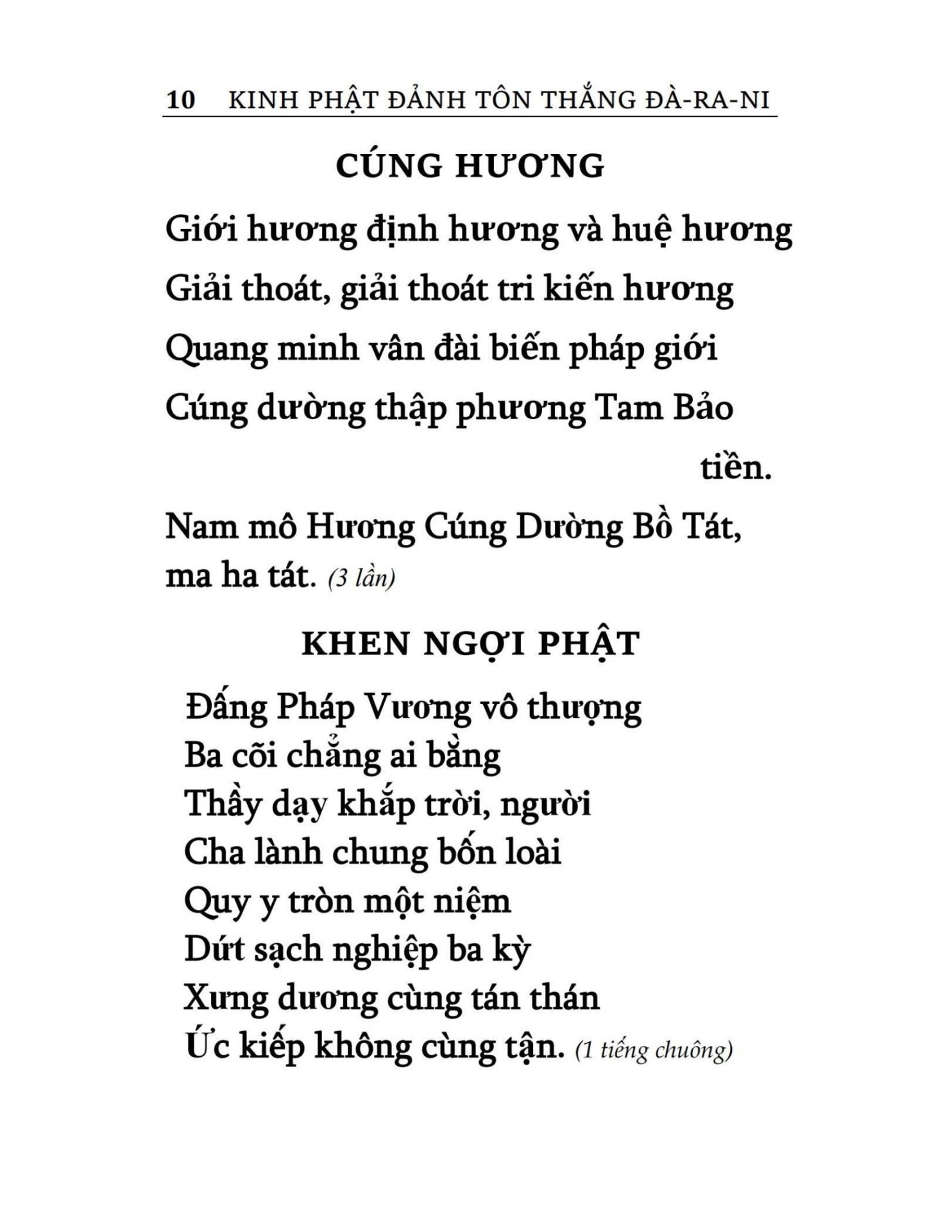 10 KINH PHẬT ĐẢNH TÔN THẮNG ĐÀ-RA-NI

CÚNG HƯƠNG

Giới hương định hương và huệ hương
Giải thoát, giải thoát tri kiến hương
Quang minh vân đài biến pháp giới
Cúng dường thập phương Tam Bảo tiền.

Nam mô Hương Cúng Dường Bồ Tát, ma ha tát. (3 lần)

KHEN NGỢI PHẬT

Đấng Pháp Vương vô thượng
Ba cõi chẳng ai bằng
Thầy dạy khắp trời, người
Cha lành chung bốn loài
Quy y tròn một niệm
Dứt sạch nghiệp ba kỳ
Xưng dương cùng tán thán
Ức kiếp không cùng tận. (1 tiếng chuông)